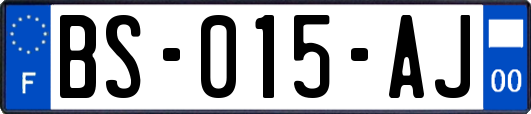 F

BS-015-AJ

00